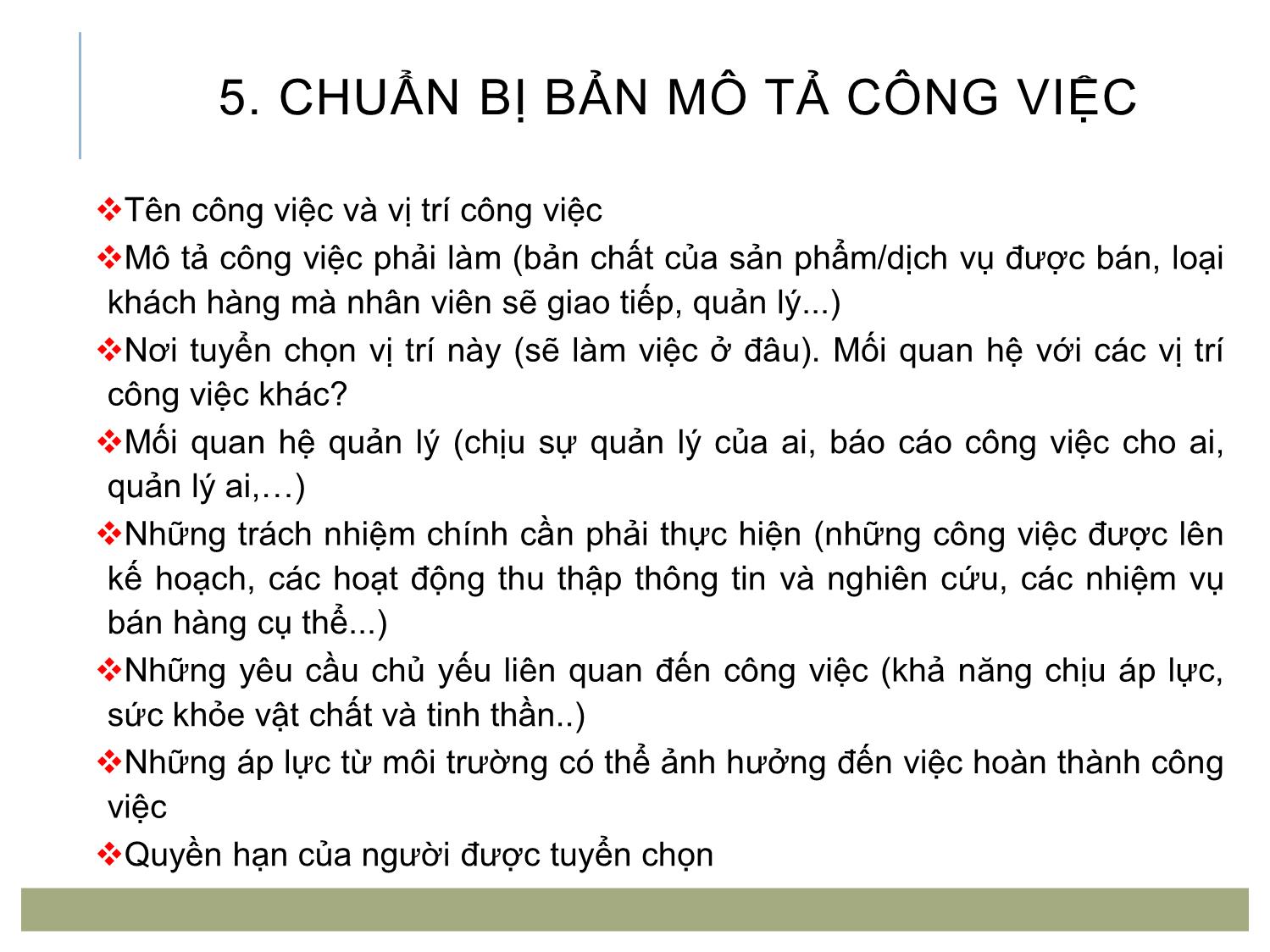 5. CHUẨN BỊ BẢN MÔ TẢ CÔNG VIỆC

❖Tên công việc và vị trí công việc

❖Mô tả công việc phải làm (bản chất của sản phẩm/dịch vụ được bán, loại khách hàng mà nhân viên sẽ giao tiếp, quản lý...)

❖Nơi tuyển chọn vị trí này (sẽ làm việc ở đâu). Mối quan hệ với các vị trí công việc khác?

❖Mối quan hệ quản lý (chịu sự quản lý của ai, báo cáo công việc cho ai, quản lý ai,…)

❖Những trách nhiệm chính cần phải thực hiện (những công việc được lên kế hoạch, các hoạt động thu thập thông tin và nghiên cứu, các nhiệm vụ bán hàng cụ thể...)

❖Những yêu cầu chủ yếu liên quan đến công việc (khả năng chịu áp lực, sức khỏe vật chất và tinh thần..)

❖Những áp lực từ môi trường có thể ảnh hưởng đến việc hoàn thành công việc

❖Quyền hạn của người được tuyển chọn